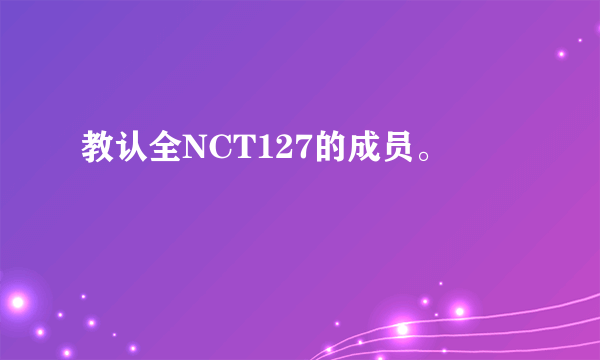 教认全NCT127的成员。